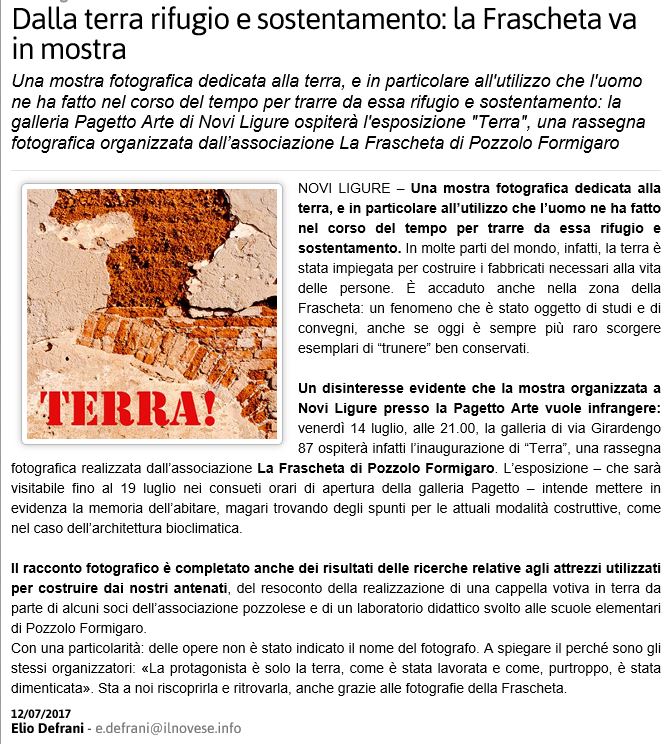 Dalla terra rifugio e sostentamento: la Frascheta va in mostra

Una mostra fotografica dedicata alla terra, e in particolare all'utilizzo che l'uomo ne ha fatto nel corso del tempo per trarre da essa rifugio e sostentamento: la galleria Pagetto Arte di Novi Ligure ospiterà l'esposizione "Terra", una rassegna fotografica organizzata dall'associazione La Frascheta di Pozzolo Formigaro

TERRA!

NOVI LIGURE – Una mostra fotografica dedicata alla terra, e in particolare all'utilizzo che l'uomo ne ha fatto nel corso del tempo per trarre da essa rifugio e sostentamento. In molte parti del mondo, infatti, la terra è stata impiegata per costruire i fabbricati necessari alla vita delle persone. È accaduto anche nella zona della Frascheta: un fenomeno che è stato oggetto di studi e di convegni, anche se oggi è sempre più raro scorgere esemplari di "trunere" ben conservati.

Un disinteresse evidente che la mostra organizzata a Novi Ligure presso la Pagetto Arte vuole infrangere: venerdì 14 luglio, alle 21.00, la galleria di via Girardengo 87 ospiterà infatti l'inaugurazione di "Terra", una rassegna fotografica realizzata dall'associazione La Frascheta di Pozzolo Formigaro. L'esposizione – che sarà visitabile fino al 19 luglio nei consueti orari di apertura della galleria Pagetto – intende mettere in evidenza la memoria dell'abitare, magari trovando degli spunti per le attuali modalità costruttive, come nel caso dell'architettura bioclimatica.

Il racconto fotografico è completato anche dei risultati delle ricerche relative agli attrezzi utilizzati per costruire dai nostri antenati, del resoconto della realizzazione di una cappella votiva in terra da parte di alcuni soci dell'associazione pozzolese e di un laboratorio didattico svolto alle scuole elementari di Pozzolo Formigaro.
Con una particolarità: delle opere non è stato indicato il nome del fotografo. A spiegare il perché sono gli stessi organizzatori: «La protagonista è solo la terra, come è stata lavorata e come, purtroppo, è stata dimenticata». Sta a noi riscoprirla e ritrovarla, anche grazie alle fotografie della Frascheta.

12/07/2017
Elio Defrani - e.defrani@ilnovese.info